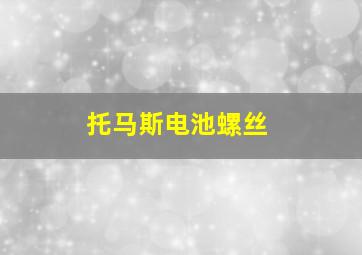 托马斯电池螺丝